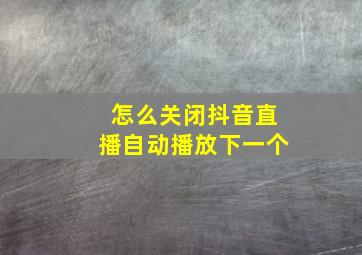 怎么关闭抖音直播自动播放下一个